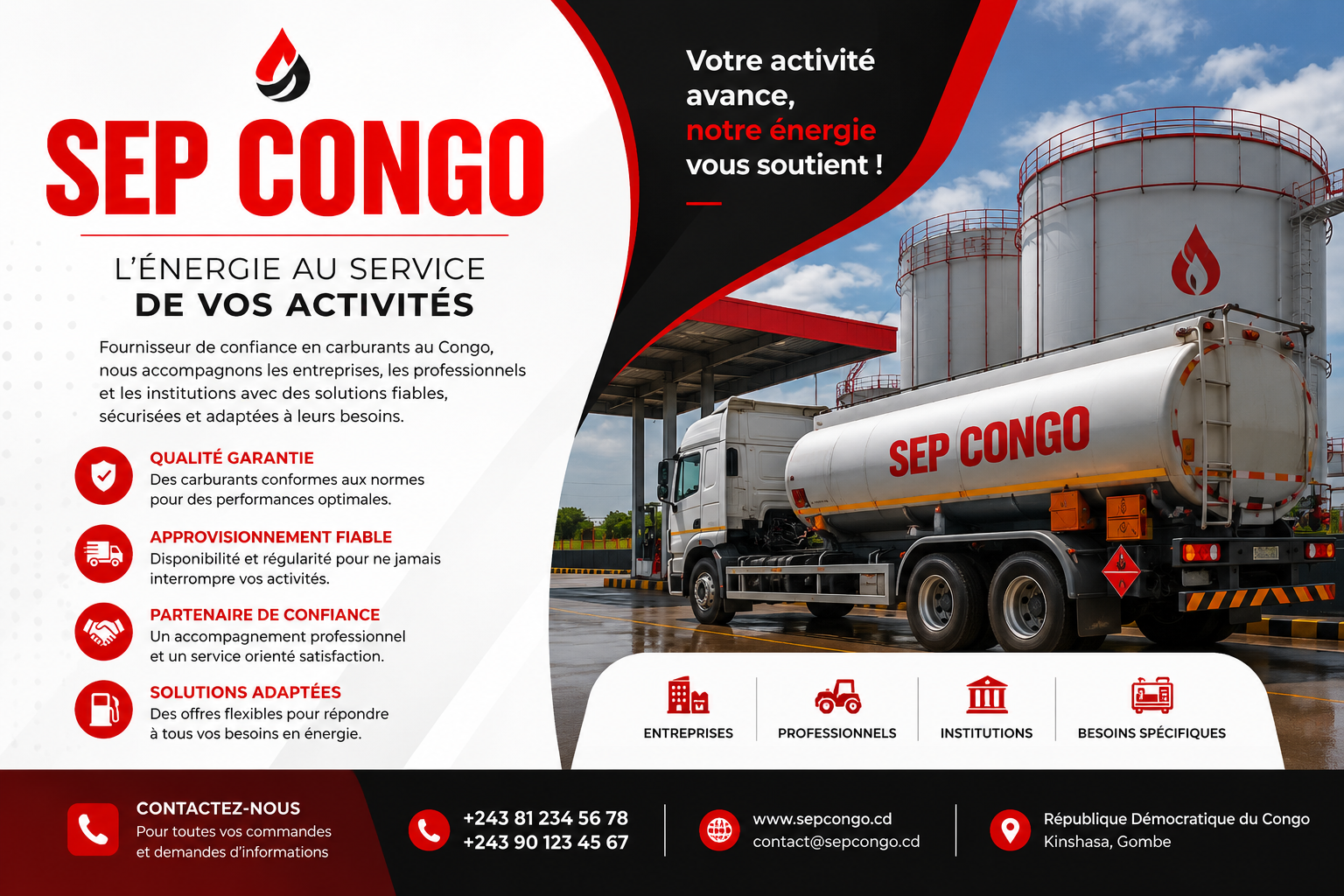 SEP CONGO

L'ÉNERGIE AU SERVICE
DE VOS ACTIVITÉS

Fournisseur de confiance en carburants au Congo, nous accompagnons les entreprises, les professionnels et les institutions avec des solutions fiables, sécurisées et adaptées à leurs besoins.

QUALITÉ GARANTIE
Des carburants conformes aux normes pour des performances optimales.

APPROVISIONNEMENT FIABLE
Disponibilité et régularité pour ne jamais interrompre vos activités.

PARTENAIRE DE CONFIANCE
Un accompagnement professionnel et un service orienté satisfaction.

SOLUTIONS ADAPTÉES
Des offres flexibles pour répondre à tous vos besoins en énergie.

Votre activité avance, notre énergie vous soutient !

SEP CONGO

ENTREPRISES
PROFESSIONNELS
INSTITUTIONS
BESOINS SPÉCIFIQUES

CONTACTEZ-NOUS
Pour toutes vos commandes et demandes d'informations

+243 81 234 56 78
+243 90 123 45 67

www.sepcongo.cd
contact@sepcongo.cd

République Démocratique du Congo
Kinshasa, Gombe